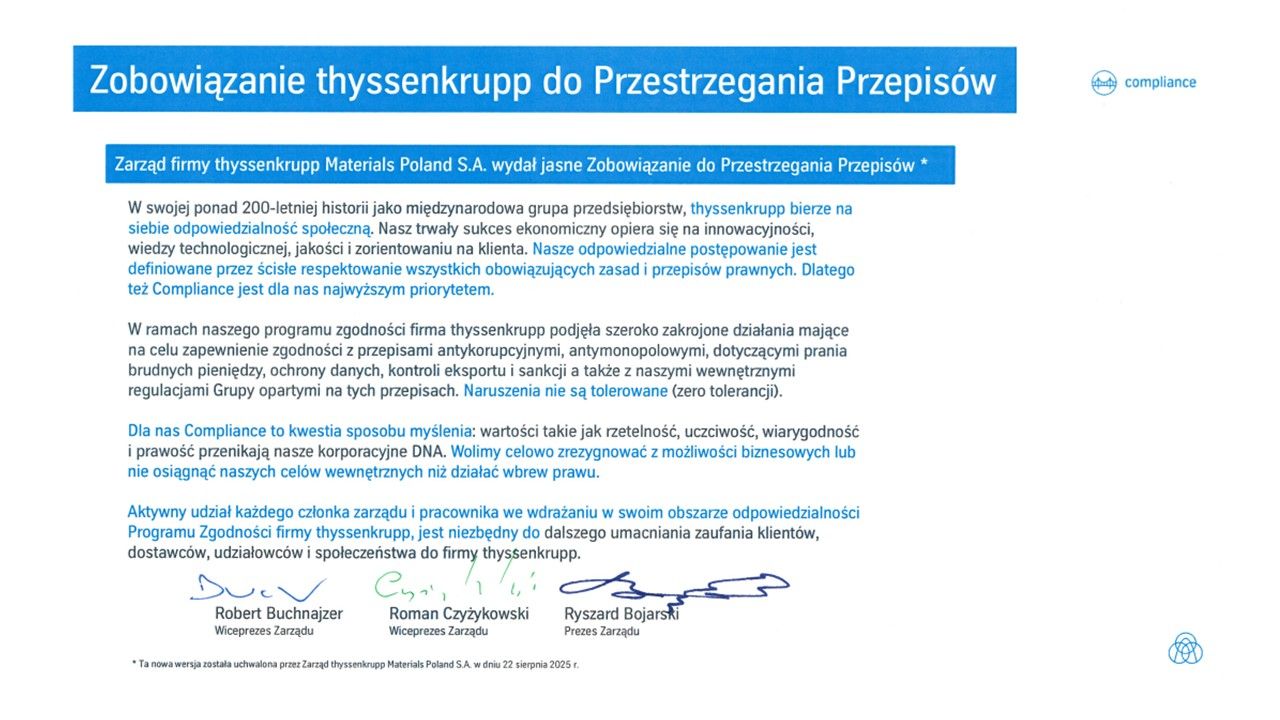 Zobowiązanie thyssenkrupp do Przestrzegania Przepisów

compliance

Zarząd firmy thyssenkrupp Materials Poland S.A. wydał jasne Zobowiązanie do Przestrzegania Przepisów *

W swojej ponad 200-letniej historii jako międzynarodowa grupa przedsiębiorstw, thyssenkrupp bierze na siebie odpowiedzialność społeczną. Nasz trwały sukces ekonomiczny opiera się na innowacyjności, wiedzy technologicznej, jakości i zorientowaniu na klienta. Nasze odpowiedzialne postępowanie jest definiowane przez ścisłe respektowanie wszystkich obowiązujących zasad i przepisów prawnych. Dlatego też Compliance jest dla nas najwyższym priorytetem.

W ramach naszego programu zgodności firma thyssenkrupp podjęła szeroko zakrojone działania mające na celu zapewnienie zgodności z przepisami antykorupcyjnymi, antymonopolowymi, dotyczącymi prania brudnych pieniędzy, ochrony danych, kontroli eksportu i sankcji a także z naszymi wewnętrznymi regulacjami Grupy opartymi na tych przepisach. Naruszenia nie są tolerowane (zero tolerancji).

Dla nas Compliance to kwestia sposobu myślenia: wartości takie jak rzetelność, uczciwość, wiarygodność i prawość przenikają nasze korporacyjne DNA. Wolimy celowo zrezygnować z możliwości biznesowych lub nie osiągnąć naszych celów wewnętrznych niż działać wbrew prawu.

Aktywny udział każdego członka zarządu i pracownika we wdrażaniu w swoim obszarze odpowiedzialności Programu Zgodności firmy thyssenkrupp, jest niezbędny do dalszego umacniania zaufania klientów, dostawców, udziałowców i społeczeństwa do firmy thyssenkrupp.

Robert Buchnajzer
Wiceprezes Zarządu

Roman Czyżykowski
Wiceprezes Zarządu

Ryszard Bojarski
Prezes Zarządu

* Ta nowa wersja została uchwalona przez Zarząd thyssenkrupp Materials Poland S.A. w dniu 22 sierpnia 2025 r.